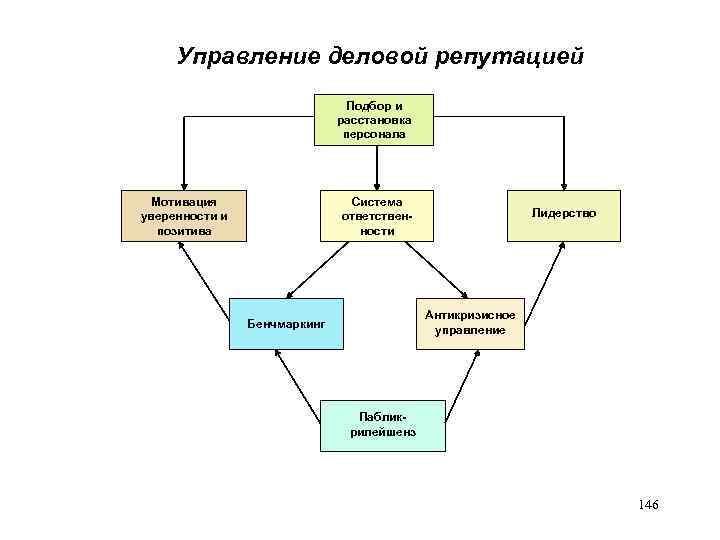 Управление деловой репутацией

Подбор и расстановка персонала

Мотивация уверенности и позитива

Система ответственности

Лидерство

Бенчмаркинг

Антикризисное управление

Паблик-рилейшенз

146